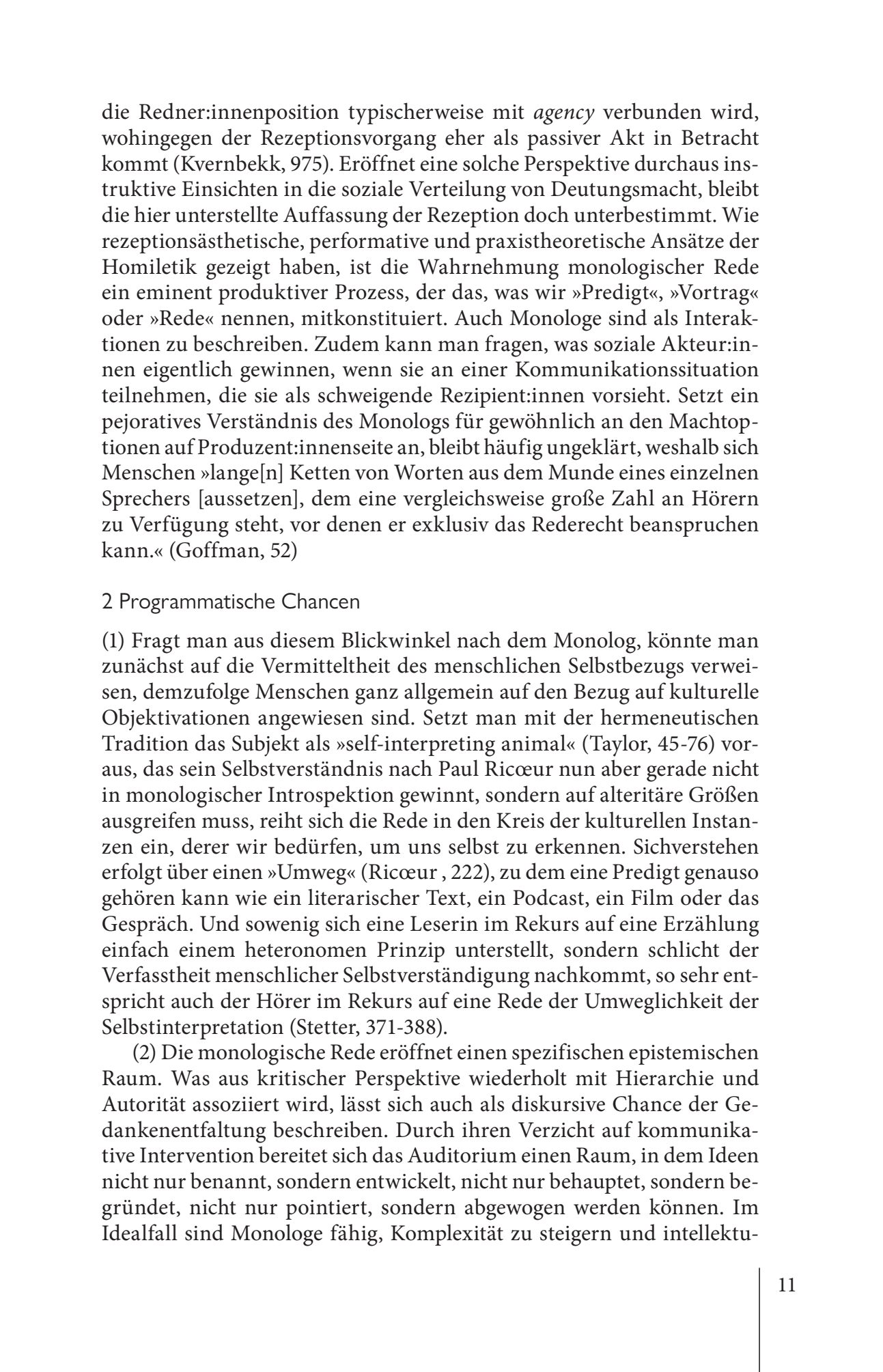 die Redner:innenposition typischerweise mit agency verbunden wird, wohingegen der Rezeptionsvorgang eher als passiver Akt in Betracht kommt (Kvernbekk, 975). Eröffnet eine solche Perspektive durchaus instruktive Einsichten in die soziale Verteilung von Deutungsmacht, bleibt die hier unterstellte Auffassung der Rezeption doch unterbestimmt. Wie rezeptionsästhetische, performative und praxistheoretische Ansätze der Homiletik gezeigt haben, ist die Wahrnehmung monologischer Rede ein eminent produktiver Prozess, der das, was wir »Predigt«, »Vortrag« oder »Rede« nennen, mitkonstituiert. Auch Monologe sind als Interaktionen zu beschreiben. Zudem kann man fragen, was soziale Akteur:innen eigentlich gewinnen, wenn sie an einer Kommunikationssituation teilnehmen, die sie als schweigende Rezipient:innen vorsieht. Setzt ein pejoratives Verständnis des Monologs für gewöhnlich an den Machtoptionen auf Produzent:innenseite an, bleibt häufig ungeklärt, weshalb sich Menschen »lange[n] Ketten von Worten aus dem Munde eines einzelnen Sprechers [aussetzen], dem eine vergleichsweise große Zahl an Hörern zu Verfügung steht, vor denen er exklusiv das Rederecht beanspruchen kann.« (Goffman, 52)

2 Programmatische Chancen

(1) Fragt man aus diesem Blickwinkel nach dem Monolog, könnte man zunächst auf die Vermitteltheit des menschlichen Selbstbezugs verweisen, demzufolge Menschen ganz allgemein auf den Bezug auf kulturelle Objektivationen angewiesen sind. Setzt man mit der hermeneutischen Tradition das Subjekt als »self-interpreting animal« (Taylor, 45-76) voraus, das sein Selbstverständnis nach Paul Ricœur nun aber gerade nicht in monologischer Introspektion gewinnt, sondern auf alteritäre Größen ausgreifen muss, reiht sich die Rede in den Kreis der kulturellen Instanzen ein, derer wir bedürfen, um uns selbst zu erkennen. Sichverstehen erfolgt über einen »Umweg« (Ricœur , 222), zu dem eine Predigt genauso gehören kann wie ein literarischer Text, ein Podcast, ein Film oder das Gespräch. Und sowenig sich eine Leserin im Rekurs auf eine Erzählung einfach einem heteronomen Prinzip unterstellt, sondern schlicht der Verfasstheit menschlicher Selbstverständigung nachkommt, so sehr entspricht auch der Hörer im Rekurs auf eine Rede der Umweglichkeit der Selbstinterpretation (Stetter, 371-388).

(2) Die monologische Rede eröffnet einen spezifischen epistemischen Raum. Was aus kritischer Perspektive wiederholt mit Hierarchie und Autorität assoziiert wird, lässt sich auch als diskursive Chance der Gedankenentfaltung beschreiben. Durch ihren Verzicht auf kommunikative Intervention bereitet sich das Auditorium einen Raum, in dem Ideen nicht nur benannt, sondern entwickelt, nicht nur behauptet, sondern begründet, nicht nur pointiert, sondern abgewogen werden können. Im Idealfall sind Monologe fähig, Komplexität zu steigern und intellektu-

11